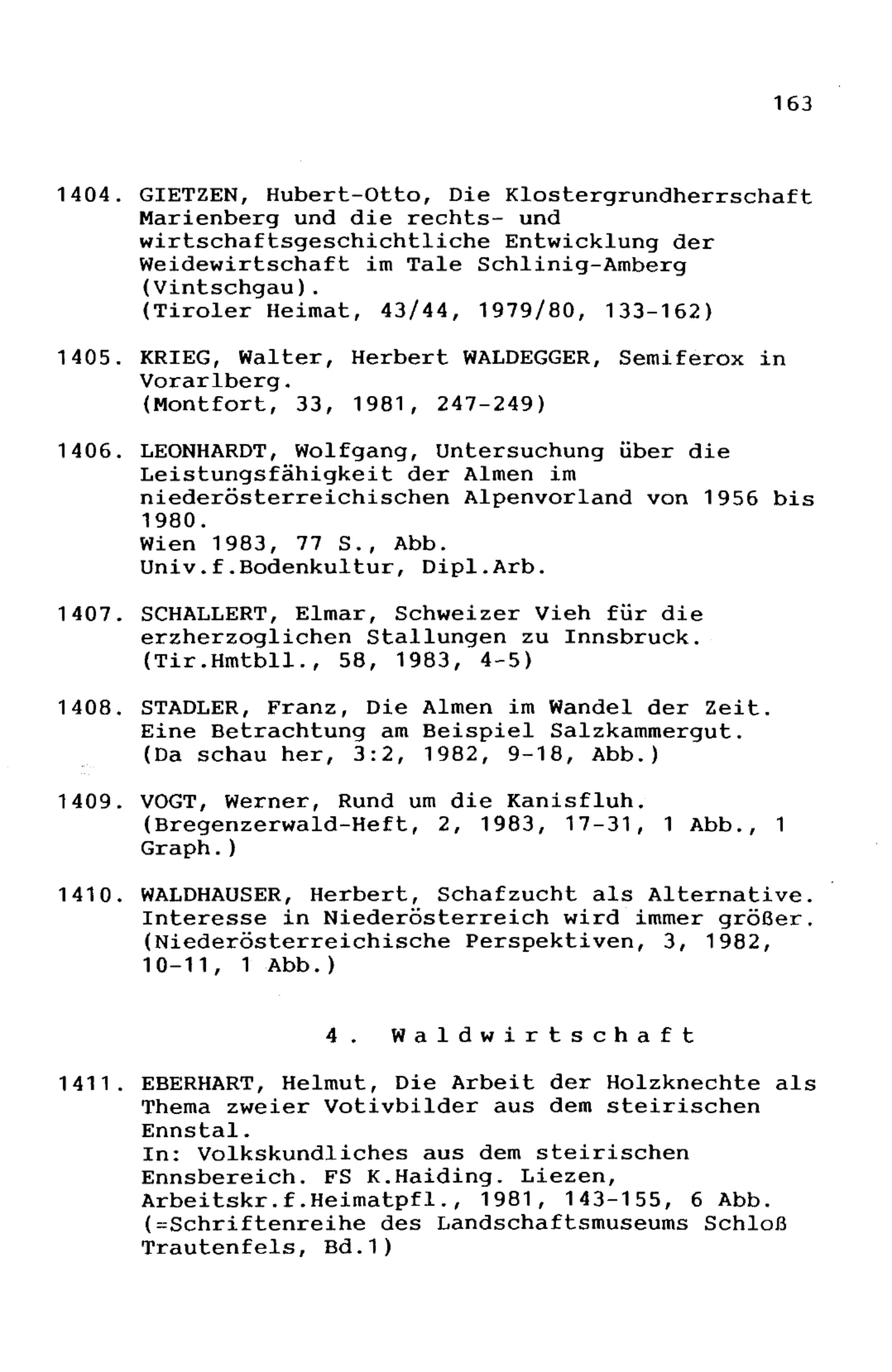 163

1404. GIETZEN, Hubert-Otto, Die Klostergrundherrschaft Marienberg und die rechts- und wirtschaftsgeschichtliche Entwicklung der Weidewirtschaft im Tale Schlinig-Amberg (Vintschgau).
(Tiroler Heimat, 43/44, 1979/80, 133-162)

1405. KRIEG, Walter, Herbert WALDEGGER, Semiferox in Vorarlberg.
(Montfort, 33, 1981, 247-249)

1406. LEONHARDT, Wolfgang, Untersuchung über die Leistungsfähigkeit der Almen im niederösterreichischen Alpenvorland von 1956 bis 1980.
Wien 1983, 77 S., Abb.
Univ.f.Bodenkultur, Dipl.Arb.

1407. SCHALLERT, Elmar, Schweizer Vieh für die erzherzoglichen Stallungen zu Innsbruck.
(Tir.Hmtbll., 58, 1983, 4-5)

1408. STADLER, Franz, Die Almen im Wandel der Zeit. Eine Betrachtung am Beispiel Salzkammergut.
(Da schau her, 3:2, 1982, 9-18, Abb.)

1409. VOGT, Werner, Rund um die Kanisfluh.
(Bregenzerwald-Heft, 2, 1983, 17-31, 1 Abb., 1 Graph.)

1410. WALDHAUSER, Herbert, Schafzucht als Alternative. Interesse in Niederösterreich wird immer größer.
(Niederösterreichische Perspektiven, 3, 1982, 10-11, 1 Abb.)

4. Waldwirtschaft

1411. EBERHART, Helmut, Die Arbeit der Holzknechte als Thema zweier Votivbilder aus dem steirischen Ennstal.
In: Volkskundliches aus dem steirischen Ennsbereich. FS K.Haiding. Liezen, Arbeitskr.f.Heimatpfl., 1981, 143-155, 6 Abb.
(=Schriftenreihe des Landschaftsmuseums Schloß Trautenfels, Bd.1)